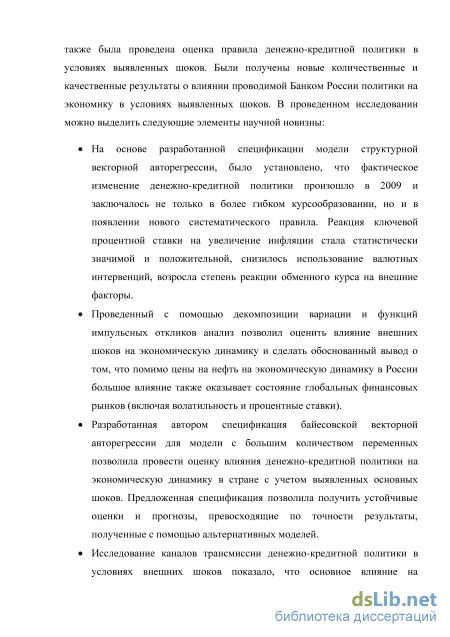 также была проведена оценка правила денежно-кредитной политики в условиях выявленных шоков. Были получены новые количественные и качественные результаты о влиянии проводимой Банком России политики на экономику в условиях выявленных шоков. В проведенном исследовании можно выделить следующие элементы научной новизны:

• На основе разработанной спецификации модели структурной векторной авторегрессии, было установлено, что фактическое изменение денежно-кредитной политики произошло в 2009 и заключалось не только в более гибком курсообразовании, но и в появлении нового систематического правила. Реакция ключевой процентной ставки на увеличение инфляции стала статистически значимой и положительной, снизилось использование валютных интервенций, возросла степень реакции обменного курса на внешние факторы.

• Проведенный с помощью декомпозиции вариации и функций импульсных откликов анализ позволил оценить влияние внешних шоков на экономическую динамику и сделать обоснованный вывод о том, что помимо цены на нефть на экономическую динамику в России большое влияние также оказывает состояние глобальных финансовых рынков (включая волатильность и процентные ставки).

• Разработанная автором спецификация байесовской векторной авторегрессии для модели с большим количеством переменных позволила провести оценку влияния денежно-кредитной политики на экономическую динамику в стране с учетом выявленных основных шоков. Предложенная спецификация позволила получить устойчивые оценки и прогнозы, превосходящие по точности результаты, полученные с помощью альтернативных моделей.

• Исследование каналов трансмиссии денежно-кредитной политики в условиях внешних шоков показало, что основное влияние на

dsLib.net
библиотека диссертаций